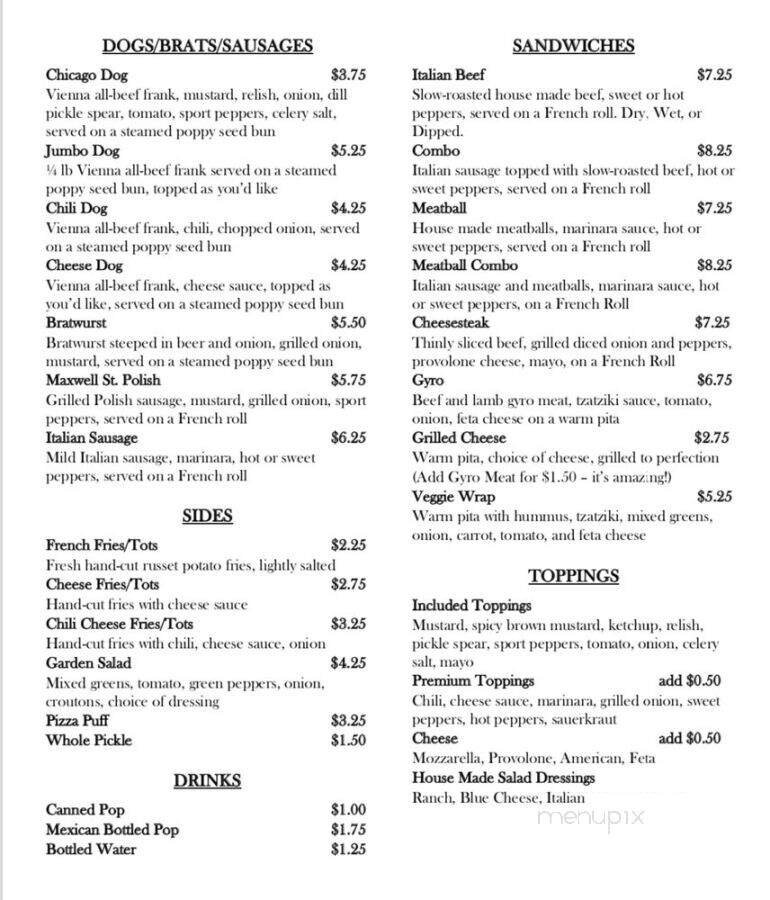 DOGS/BRATS/SAUSAGES

Chicago Dog $3.75
Vienna all-beef frank, mustard, relish, onion, dill pickle spear, tomato, sport peppers, celery salt, served on a steamed poppy seed bun
Jumbo Dog $5.25
¼ lb Vienna all-beef frank served on a steamed poppy seed bun, topped as you'd like
Chili Dog $4.25
Vienna all-beef frank, chili, chopped onion, served on a steamed poppy seed bun
Cheese Dog $4.25
Vienna all-beef frank, cheese sauce, topped as you'd like, served on a steamed poppy seed bun
Bratwurst $5.50
Bratwurst steeped in beer and onion, grilled onion, mustard, served on a steamed poppy seed bun
Maxwell St. Polish $5.75
Grilled Polish sausage, mustard, grilled onion, sport peppers, served on a French roll
Italian Sausage $6.25
Mild Italian sausage, marinara, hot or sweet peppers, served on a French roll

SIDES

French Fries/Tots $2.25
Fresh hand-cut russet potato fries, lightly salted
Cheese Fries/Tots $2.75
Hand-cut fries with cheese sauce
Chili Cheese Fries/Tots $3.25
Hand-cut fries with chili, cheese sauce, onion
Garden Salad $4.25
Mixed greens, tomato, green peppers, onion, croutons, choice of dressing
Pizza Puff $3.25
Whole Pickle $1.50

DRINKS

Canned Pop $1.00
Mexican Bottled Pop $1.75
Bottled Water $1.25

SANDWICHES

Italian Beef $7.25
Slow-roasted house made beef, sweet or hot peppers, served on a French roll. Dry, Wet, or Dipped.
Combo $8.25
Italian sausage topped with slow-roasted beef, hot or sweet peppers, served on a French roll
Meatball $7.25
House made meatballs, marinara sauce, hot or sweet peppers, served on a French roll
Meatball Combo $8.25
Italian sausage and meatballs, marinara sauce, hot or sweet peppers, on a French Roll
Cheesesteak $7.25
Thinly sliced beef, grilled diced onion and peppers, provolone cheese, mayo, on a French Roll
Gyro $6.75
Beef and lamb gyro meat, tzatziki sauce, tomato, onion, feta cheese on a warm pita
Grilled Cheese $2.75
Warm pita, choice of cheese, grilled to perfection (Add Gyro Meat for $1.50 – it's amazing!)
Veggie Wrap $5.25
Warm pita with hummus, tzatziki, mixed greens, onion, carrot, tomato, and feta cheese

TOPPINGS

Included Toppings
Mustard, spicy brown mustard, ketchup, relish, pickle spear, sport peppers, tomato, onion, celery salt, mayo
Premium Toppings add $0.50
Chili, cheese sauce, marinara, grilled onion, sweet peppers, hot peppers, sauerkraut
Cheese add $0.50
Mozzarella, Provolone, American, Feta
House Made Salad Dressings
Ranch, Blue Cheese, Italian

menupix